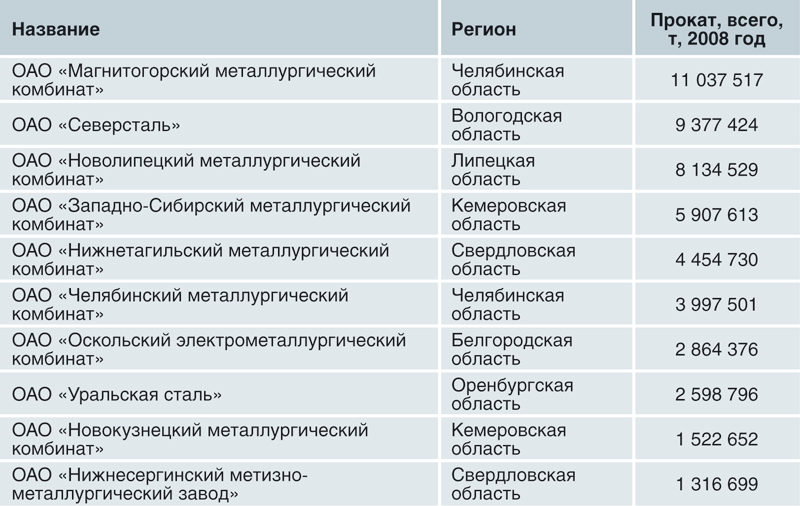 | Название | Регион | Прокат, всего, т, 2008 год |
|---|---|---|
| ОАО «Магнитогорский металлургический комбинат» | Челябинская область | 11 037 517 |
| ОАО «Северсталь» | Вологодская область | 9 377 424 |
| ОАО «Новолипецкий металлургический комбинат» | Липецкая область | 8 134 529 |
| ОАО «Западно-Сибирский металлургический комбинат» | Кемеровская область | 5 907 613 |
| ОАО «Нижнетагильский металлургический комбинат» | Свердловская область | 4 454 730 |
| ОАО «Челябинский металлургический комбинат» | Челябинская область | 3 997 501 |
| ОАО «Оскольский электрометаллургический комбинат» | Белгородская область | 2 864 376 |
| ОАО «Уральская сталь» | Оренбургская область | 2 598 796 |
| ОАО «Новокузнецкий металлургический комбинат» | Кемеровская область | 1 522 652 |
| ОАО «Нижнесергинский метизно-металлургический завод» | Свердловская область | 1 316 699 |